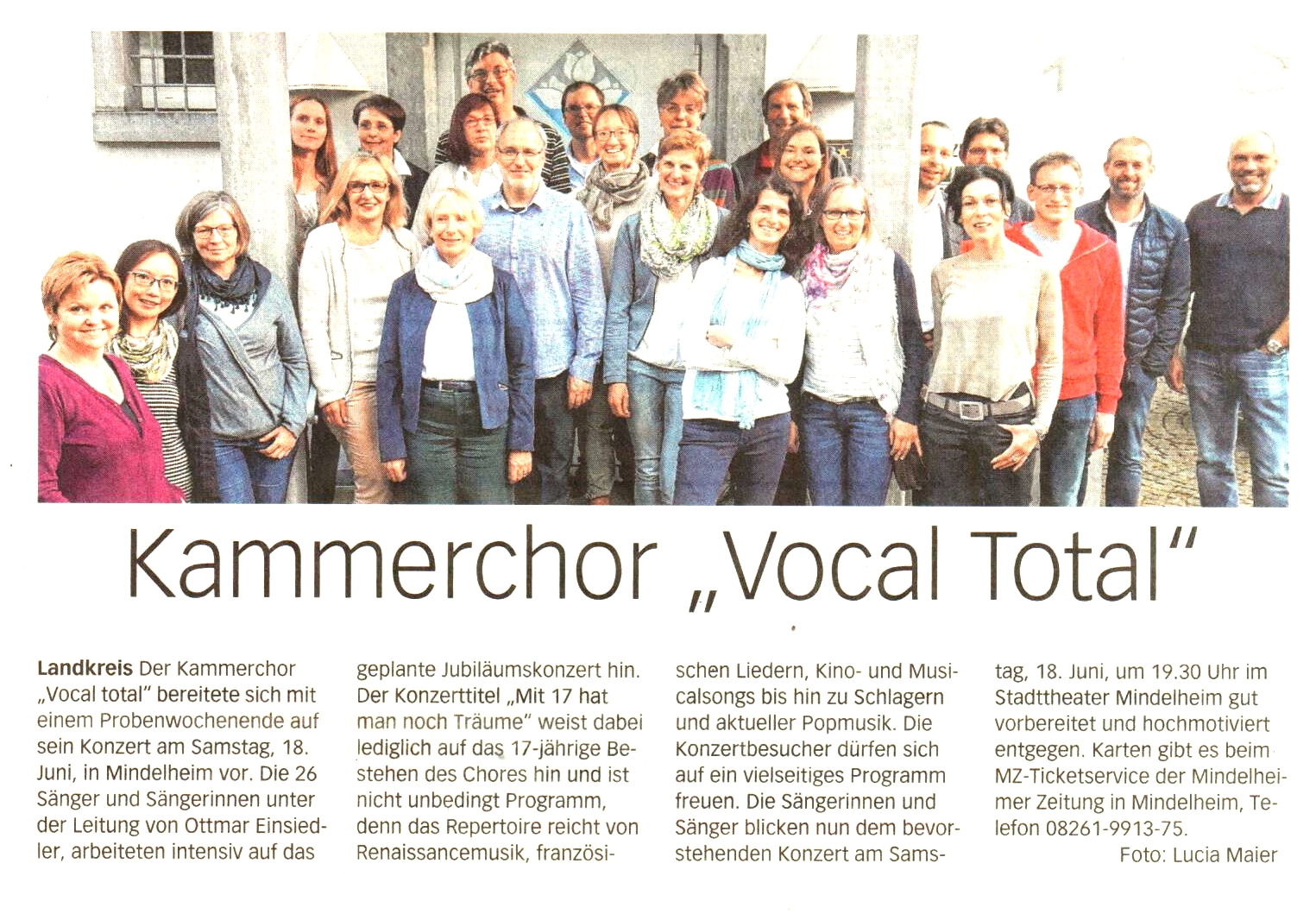 Kammerchor „Vocal Total"

Landkreis Der Kammerchor „Vocal total" bereitete sich mit einem Probenwochenende auf sein Konzert am Samstag, 18. Juni, in Mindelheim vor. Die 26 Sänger und Sängerinnen unter der Leitung von Ottmar Einsiedler, arbeiteten intensiv auf das geplante Jubiläumskonzert hin. Der Konzerttitel „Mit 17 hat man noch Träume" weist dabei lediglich auf das 17-jährige Bestehen des Chores hin und ist nicht unbedingt Programm, denn das Repertoire reicht von Renaissancemusik, französischen Liedern, Kino- und Musicalsongs bis hin zu Schlagern und aktueller Popmusik. Die Konzertbesucher dürfen sich auf ein vielseitiges Programm freuen. Die Sängerinnen und Sänger blicken nun dem bevorstehenden Konzert am Samstag, 18. Juni, um 19.30 Uhr im Stadttheater Mindelheim gut vorbereitet und hochmotiviert entgegen. Karten gibt es beim MZ-Ticketservice der Mindelheimer Zeitung in Mindelheim, Telefon 08261-9913-75.

Foto: Lucia Maier